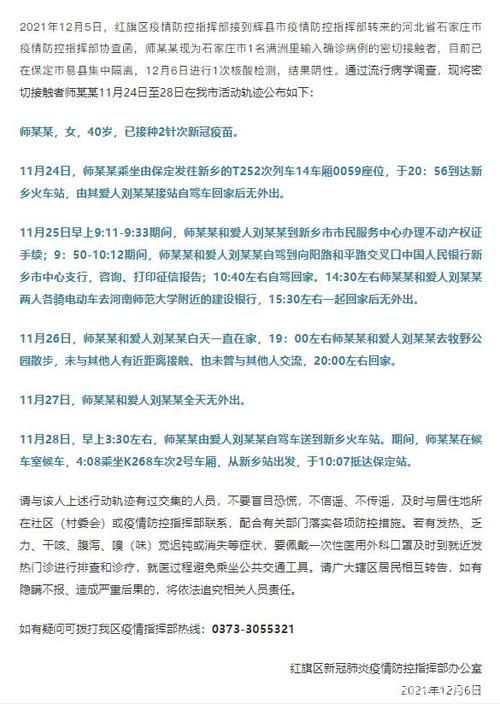 2021年12月5日，红旗区疫情防控指挥部接到辉县市疫情防控指挥部转来的河北省石家庄市疫情防控指挥部协查函，师某某现为石家庄市1名满洲里输入确诊病例的密切接触者，目前已在保定市易县集中隔离，12月6日进行1次核酸检测，结果阴性。通过流行病学调查，现将密切接触者师某某11月24日至28日在我市活动轨迹公布如下：

师某某，女，40岁，已接种2针次新冠疫苗。

11月24日，师某某乘坐由保定发往新乡的T252次列车14车厢0059座位，于20：56到达新乡火车站，由其爱人刘某某接站自驾车回家后无外出。

11月25日早上9:11-9:33期间，师某某和爱人刘某某到新乡市市民服务中心办理不动产权证手续；9：50-10:12期间，师某某和爱人刘某某自驾到向阳路和平路交叉口中国人民银行新乡市中心支行，咨询、打印征信报告；10:40左右自驾回家。14:30左右师某某和爱人刘某某两人各骑电动车去河南师范大学附近的建设银行，15:30左右一起回家后无外出。

11月26日，师某某和爱人刘某某白天一直在家，19：00左右师某某和爱人刘某某去牧野公园散步，未与其他人有近距离接触、也未曾与其他人交流，20:00左右回家。

11月27日，师某某和爱人刘某某全天无外出。

11月28日，早上3:30左右，师某某由爱人刘某某自驾车送到新乡火车站。期间，师某某在候车室候车，4:08乘坐K268车次2号车厢，从新乡站出发，于10:07抵达保定站。

请与该人上述行动轨迹有过交集的人员，不要盲目恐慌，不信谣、不传谣，及时与居住地所在社区（村委会）或疫情防控指挥部联系，配合有关部门落实各项防控措施。若有发热、乏力、干咳、腹泻、嗅（味）觉迟钝或消失等症状，要佩戴一次性医用外科口罩及时到就近发热门诊进行排查和诊疗，就医过程避免乘坐公共交通工具。请广大辖区居民相互转告，如有隐瞒不报、造成严重后果的，将依法追究相关人员责任。

如有疑问可拨打我区疫情指挥部热线：0373-3055321

红旗区新冠肺炎疫情防控指挥部办公室
2021年12月6日